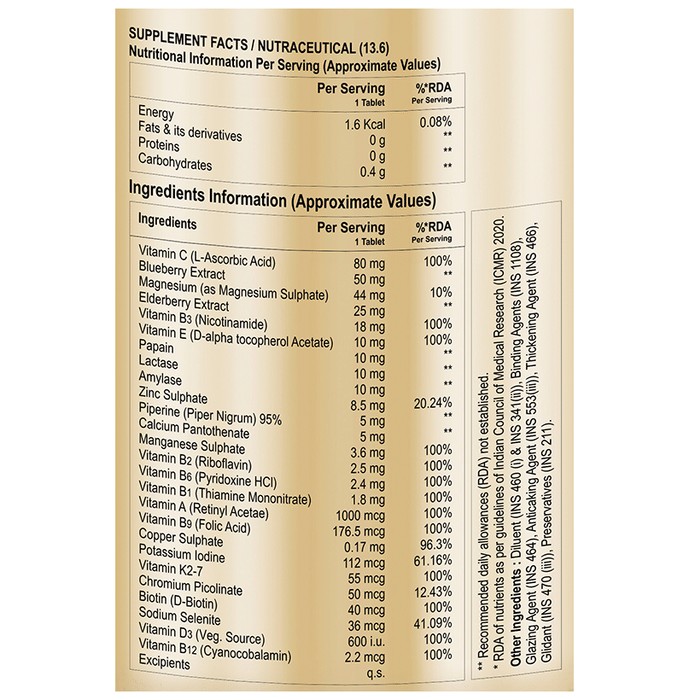 SUPPLEMENT FACTS / NUTRACEUTICAL (13.6)
Nutritional Information Per Serving (Approximate Values)

| | Per Serving 1 Tablet | %*RDA Per Serving |
|---|---|---|
| Energy | 1.6 Kcal | 0.08% |
| Fats & its derivatives | 0 g | ** |
| Proteins | 0 g | ** |
| Carbohydrates | 0.4 g | ** |

Ingredients Information (Approximate Values)

| Ingredients | Per Serving 1 Tablet | %*RDA Per Serving |
|---|---|---|
| Vitamin C (L-Ascorbic Acid) | 80 mg | 100% |
| Blueberry Extract | 50 mg | ** |
| Magnesium (as Magnesium Sulphate) | 44 mg | 10% |
| Elderberry Extract | 25 mg | ** |
| Vitamin B3 (Nicotinamide) | 18 mg | 100% |
| Vitamin E (D-alpha tocopherol Acetate) | 10 mg | 100% |
| Papain | 10 mg | ** |
| Lactase | 10 mg | ** |
| Amylase | 10 mg | ** |
| Zinc Sulphate | 8.5 mg | 20.24% |
| Piperine (Piper Nigrum) 95% | 5 mg | ** |
| Calcium Pantothenate | 5 mg | ** |
| Manganese Sulphate | 3.6 mg | 100% |
| Vitamin B2 (Riboflavin) | 2.5 mg | 100% |
| Vitamin B6 (Pyridoxine HCl) | 2.4 mg | 100% |
| Vitamin B1 (Thiamine Mononitrate) | 1.8 mg | 100% |
| Vitamin A (Retinyl Acetae) | 1000 mcg | 100% |
| Vitamin B9 (Folic Acid) | 176.5 mcg | 100% |
| Copper Sulphate | 0.17 mg | 96.3% |
| Potassium Iodine | 112 mcg | 61.16% |
| Vitamin K2-7 | 55 mcg | 100% |
| Chromium Picolinate | 50 mcg | 12.43% |
| Biotin (D-Biotin) | 40 mcg | 100% |
| Sodium Selenite | 36 mcg | 41.09% |
| Vitamin D3 (Veg. Source) | 600 i.u. | 100% |
| Vitamin B12 (Cyanocobalamin) | 2.2 mcg | 100% |
| Excipients | q.s. | |

** Recommended daily allowances (RDA) not established.
* RDA of nutrients as per guidelines of Indian Council of Medical Research (ICMR) 2020.
Other Ingredients : Diluent (INS 460 (i) & INS 341(ii)), Binding Agents (INS 1108), Glazing Agent (INS 464), Anticaking Agent (INS 553(iii)), Thickening Agent (INS 466), Glidant (INS 470 (iii)), Preservatives (INS 211).